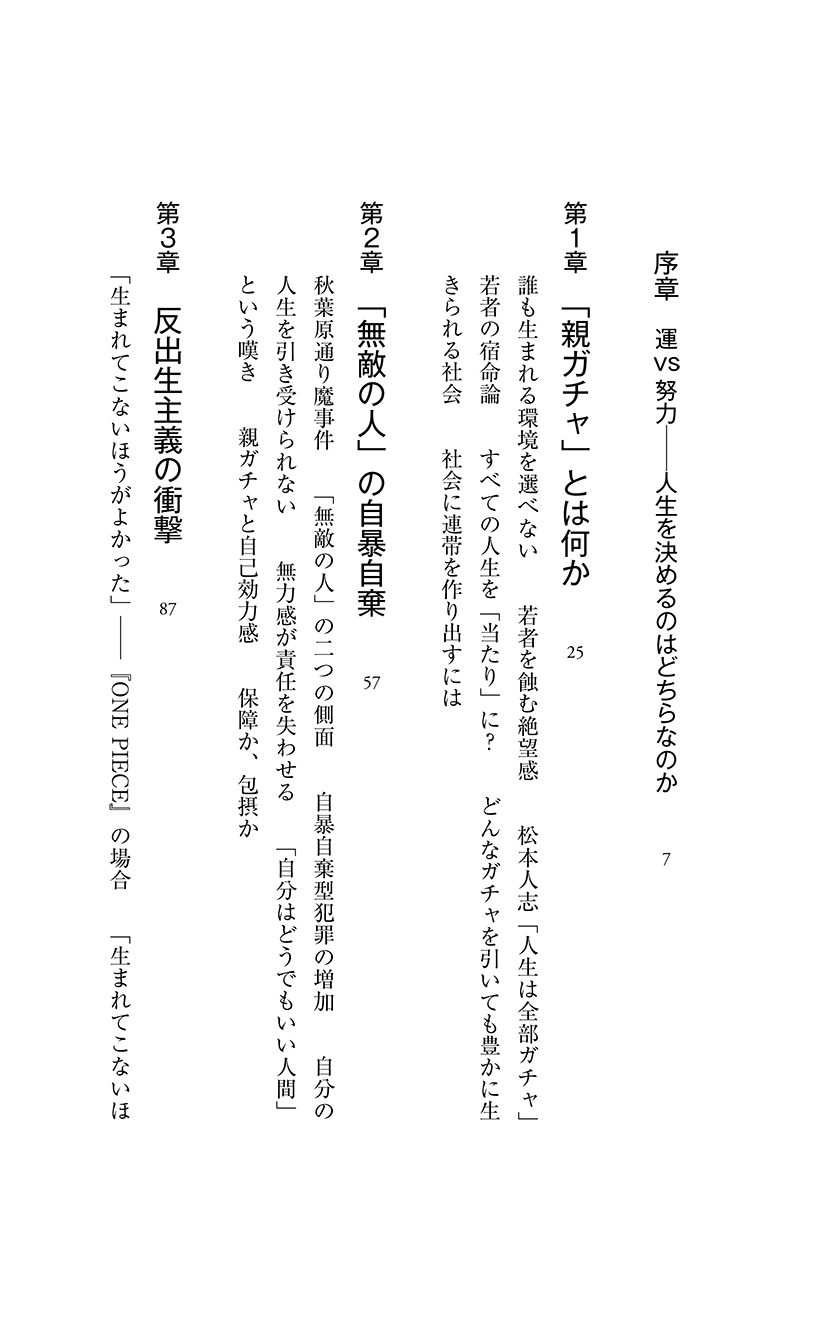 序章　運vs努力——人生を決めるのはどちらなのか　7

第1章　「親ガチャ」とは何か　25

誰も生まれる環境を選べない　若者を蝕む絶望感　松本人志「人生は全部ガチャ」　若者の宿命論　すべての人生を「当たり」に？　どんなガチャを引いても豊かに生きられる社会　社会に連帯を作り出すには

第2章　「無敵の人」の自暴自棄　57

秋葉原通り魔事件　「無敵の人」の二つの側面　自暴自棄型犯罪の増加　自分の人生を引き受けられない　無力感が責任を失わせる　「自分はどうでもいい人間」という嘆き　親ガチャと自己効力感　保障か、包摂か

第3章　反出生主義の衝撃　87

「生まれてこないほうがよかった」——『ONE PIECE』の場合　「生まれてこないほ